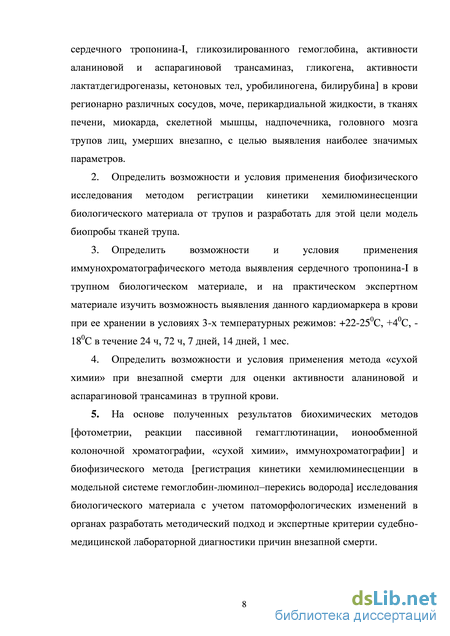 сердечного тропонина-I, гликозилированного гемоглобина, активности аланиновой и аспарагиновой трансаминаз, гликогена, активности лактатдегидрогеназы, кетоновых тел, уробилиногена, билирубина] в крови регионарно различных сосудов, моче, перикардиальной жидкости, в тканях печени, миокарда, скелетной мышцы, надпочечника, головного мозга трупов лиц, умерших внезапно, с целью выявления наиболее значимых параметров.

2. Определить возможности и условия применения биофизического исследования методом регистрации кинетики хемилюминесценции биологического материала от трупов и разработать для этой цели модель биопробы тканей трупа.

3. Определить возможности и условия применения иммунохроматографического метода выявления сердечного тропонина-I в трупном биологическом материале, и на практическом экспертном материале изучить возможность выявления данного кардиомаркера в крови при ее хранении в условиях 3-х температурных режимов: +22-25$^0$С, +4$^0$С, -18$^0$С в течение 24 ч, 72 ч, 7 дней, 14 дней, 1 мес.

4. Определить возможности и условия применения метода «сухой химии» при внезапной смерти для оценки активности аланиновой и аспарагиновой трансаминаз в трупной крови.

5. На основе полученных результатов биохимических методов [фотометрии, реакции пассивной гемагглютинации, ионообменной колоночной хроматографии, «сухой химии», иммунохроматографии] и биофизического метода [регистрация кинетики хемилюминесценции в модельной системе гемоглобин-люминол–перекись водорода] исследования биологического материала с учетом патоморфологических изменений в органах разработать методический подход и экспертные критерии судебно-медицинской лабораторной диагностики причин внезапной смерти.

8

dsLib.net
библиотека диссертаций